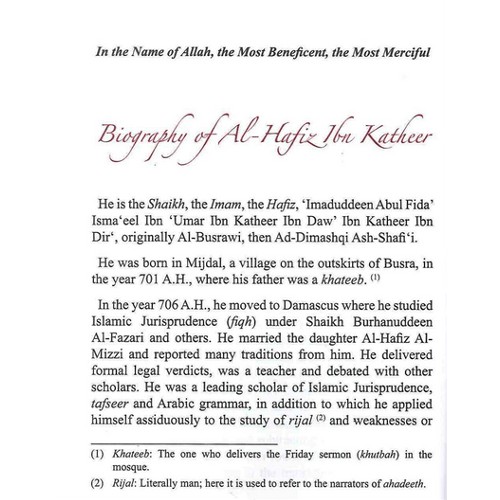 In the Name of Allah, the Most Beneficent, the Most Merciful

Biography of Al-Hafiz Ibn Katheer

He is the Shaikh, the Imam, the Hafiz, 'Imaduddeen Abul Fida' Isma'eel Ibn 'Umar Ibn Katheer Ibn Daw' Ibn Katheer Ibn Dir', originally Al-Busrawi, then Ad-Dimashqi Ash-Shafi'i.

He was born in Mijdal, a village on the outskirts of Busra, in the year 701 A.H., where his father was a khateeb. (1)

In the year 706 A.H., he moved to Damascus where he studied Islamic Jurisprudence (fiqh) under Shaikh Burhanuddeen Al-Fazari and others. He married the daughter Al-Hafiz Al-Mizzi and reported many traditions from him. He delivered formal legal verdicts, was a teacher and debated with other scholars. He was a leading scholar of Islamic Jurisprudence, tafseer and Arabic grammar, in addition to which he applied himself assiduously to the study of rijal (2) and weaknesses or

(1) Khateeb: The one who delivers the Friday sermon (khutbah) in the mosque.

(2) Rijal: Literally man; here it is used to refer to the narrators of ahadeeth.